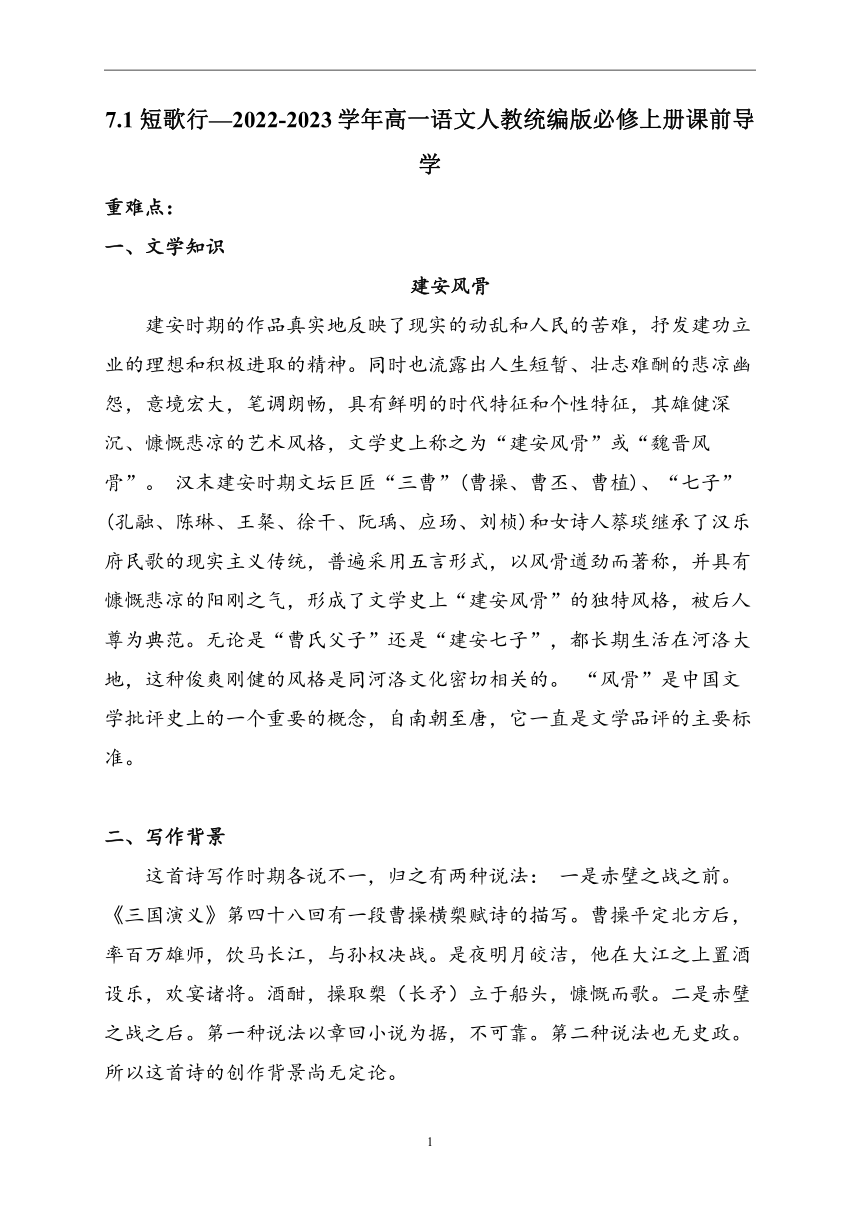 7.1 短歌行—2022-2023 学年高一语文人教统编版必修上册课前导学

重难点：

一、文学知识

建安风骨

建安时期的作品真实地反映了现实的动乱和人民的苦难，抒发建功立业的理想和积极进取的精神。同时也流露出人生短暂、壮志难酬的悲凉幽怨，意境宏大，笔调朗畅，具有鲜明的时代特征和个性特征，其雄健深沉、慷慨悲凉的艺术风格，文学史上称之为“建安风骨”或“魏晋风骨”。 汉末建安时期文坛巨匠“三曹”(曹操、曹丕、曹植)、“七子”(孔融、陈琳、王粲、徐干、阮瑀、应玚、刘桢)和女诗人蔡琰继承了汉乐府民歌的现实主义传统，普遍采用五言形式，以风骨遒劲而著称，并具有慷慨悲凉的阳刚之气，形成了文学史上“建安风骨”的独特风格，被后人尊为典范。无论是“曹氏父子”还是“建安七子”，都长期生活在河洛大地，这种俊爽刚健的风格是同河洛文化密切相关的。 “风骨”是中国文学批评史上的一个重要的概念，自南朝至唐，它一直是文学品评的主要标准。

二、写作背景

这首诗写作时期各说不一，归之有两种说法： 一是赤壁之战之前。《三国演义》第四十八回有一段曹操横槊赋诗的描写。曹操平定北方后，率百万雄师，饮马长江，与孙权决战。是夜明月皎洁，他在大江之上置酒设乐，欢宴诸将。酒酣，操取槊（长矛）立于船头，慷慨而歌。二是赤壁之战之后。第一种说法以章回小说为据，不可靠。第二种说法也无史政。所以这首诗的创作背景尚无定论。

1